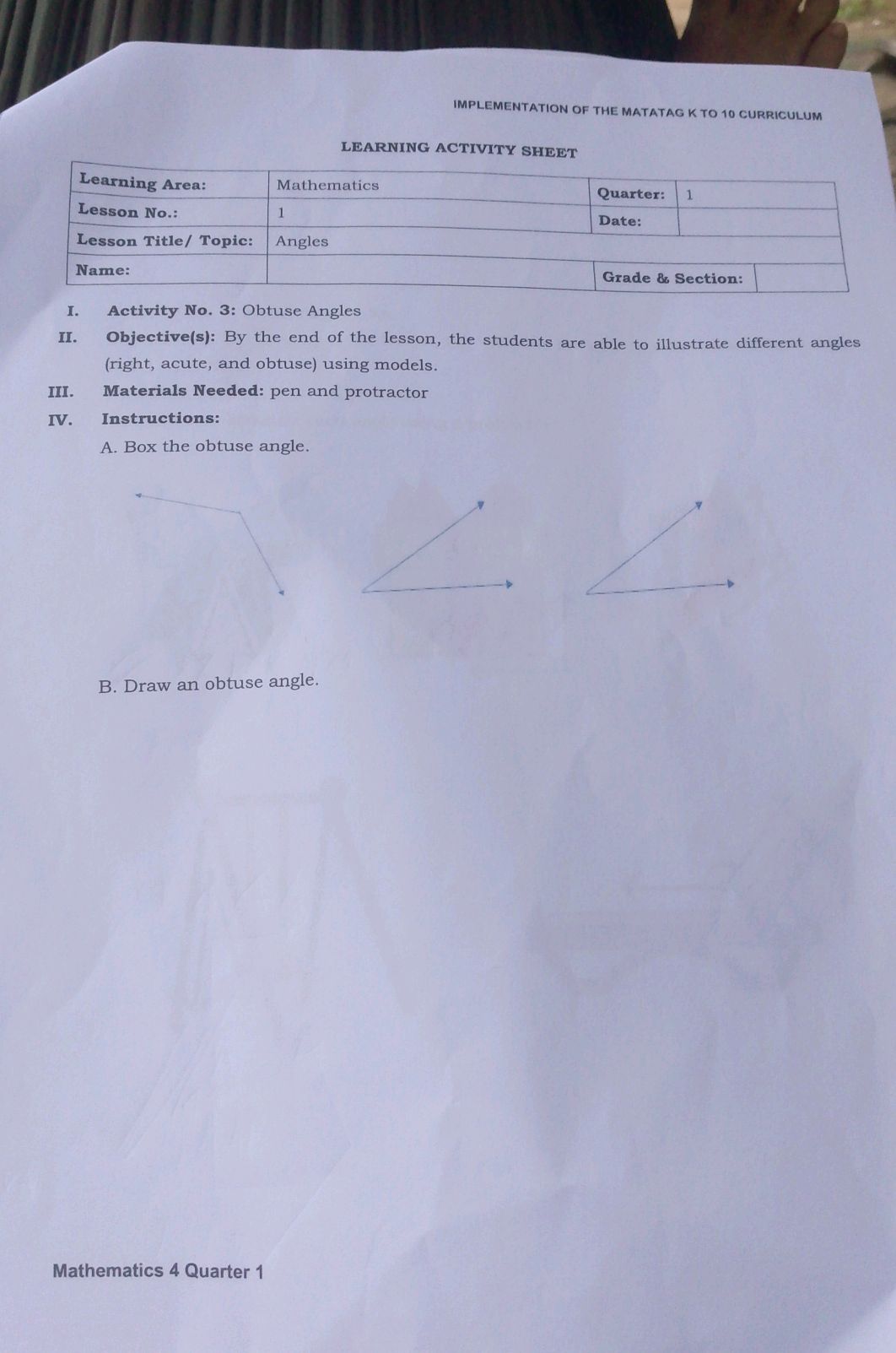 IMPLEMENTATION OF THE MATATAG K TO 10 CURRICULUM

LEARNING ACTIVITY SHEET

| Learning Area: | Mathematics | Quarter: | 1 |
|---|---|---|---|
| Lesson No.: | 1 | Date: | |
| Lesson Title/ Topic: | Angles | | |
| Name: | | Grade & Section: | |

I. Activity No. 3: Obtuse Angles

II. Objective(s): By the end of the lesson, the students are able to illustrate different angles (right, acute, and obtuse) using models.

III. Materials Needed: pen and protractor

IV. Instructions:

A. Box the obtuse angle.

B. Draw an obtuse angle.

Mathematics 4 Quarter 1